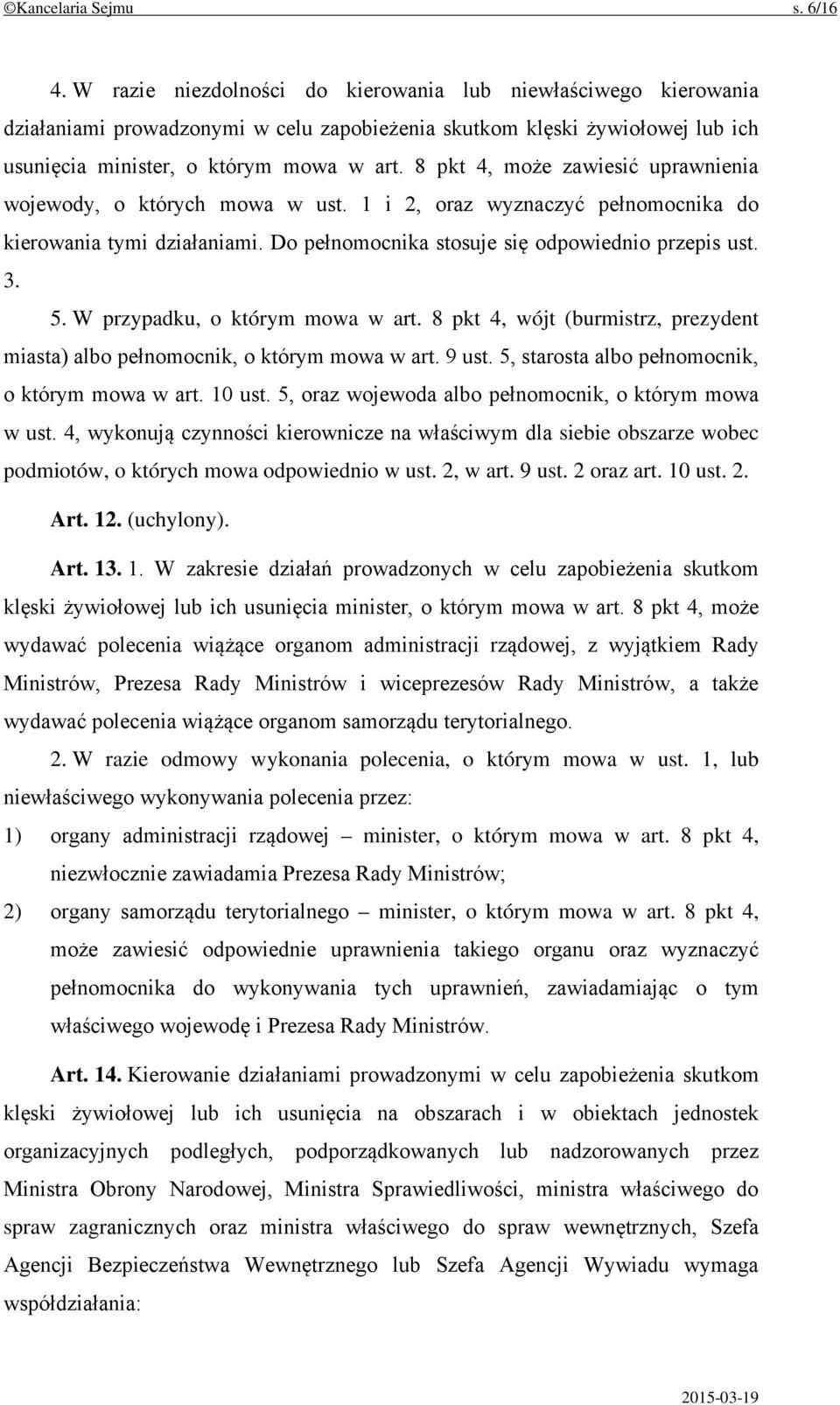 ©Kancelaria Sejmu s. 6/16

4. W razie niezdolności do kierowania lub niewłaściwego kierowania działaniami prowadzonymi w celu zapobieżenia skutkom klęski żywiołowej lub ich usunięcia minister, o którym mowa w art. 8 pkt 4, może zawiesić uprawnienia wojewody, o których mowa w ust. 1 i 2, oraz wyznaczyć pełnomocnika do kierowania tymi działaniami. Do pełnomocnika stosuje się odpowiednio przepis ust. 3.

5. W przypadku, o którym mowa w art. 8 pkt 4, wójt (burmistrz, prezydent miasta) albo pełnomocnik, o którym mowa w art. 9 ust. 5, starosta albo pełnomocnik, o którym mowa w art. 10 ust. 5, oraz wojewoda albo pełnomocnik, o którym mowa w ust. 4, wykonują czynności kierownicze na właściwym dla siebie obszarze wobec podmiotów, o których mowa odpowiednio w ust. 2, w art. 9 ust. 2 oraz art. 10 ust. 2.

Art. 12. (uchylony).

Art. 13. 1. W zakresie działań prowadzonych w celu zapobieżenia skutkom klęski żywiołowej lub ich usunięcia minister, o którym mowa w art. 8 pkt 4, może wydawać polecenia wiążące organom administracji rządowej, z wyjątkiem Rady Ministrów, Prezesa Rady Ministrów i wiceprezesów Rady Ministrów, a także wydawać polecenia wiążące organom samorządu terytorialnego.

2. W razie odmowy wykonania polecenia, o którym mowa w ust. 1, lub niewłaściwego wykonywania polecenia przez:

1) organy administracji rządowej – minister, o którym mowa w art. 8 pkt 4, niezwłocznie zawiadamia Prezesa Rady Ministrów;

2) organy samorządu terytorialnego – minister, o którym mowa w art. 8 pkt 4, może zawiesić odpowiednie uprawnienia takiego organu oraz wyznaczyć pełnomocnika do wykonywania tych uprawnień, zawiadamiając o tym właściwego wojewodę i Prezesa Rady Ministrów.

Art. 14. Kierowanie działaniami prowadzonymi w celu zapobieżenia skutkom klęski żywiołowej lub ich usunięcia na obszarach i w obiektach jednostek organizacyjnych podległych, podporządkowanych lub nadzorowanych przez Ministra Obrony Narodowej, Ministra Sprawiedliwości, ministra właściwego do spraw zagranicznych oraz ministra właściwego do spraw wewnętrznych, Szefa Agencji Bezpieczeństwa Wewnętrznego lub Szefa Agencji Wywiadu wymaga współdziałania:

2015-03-19